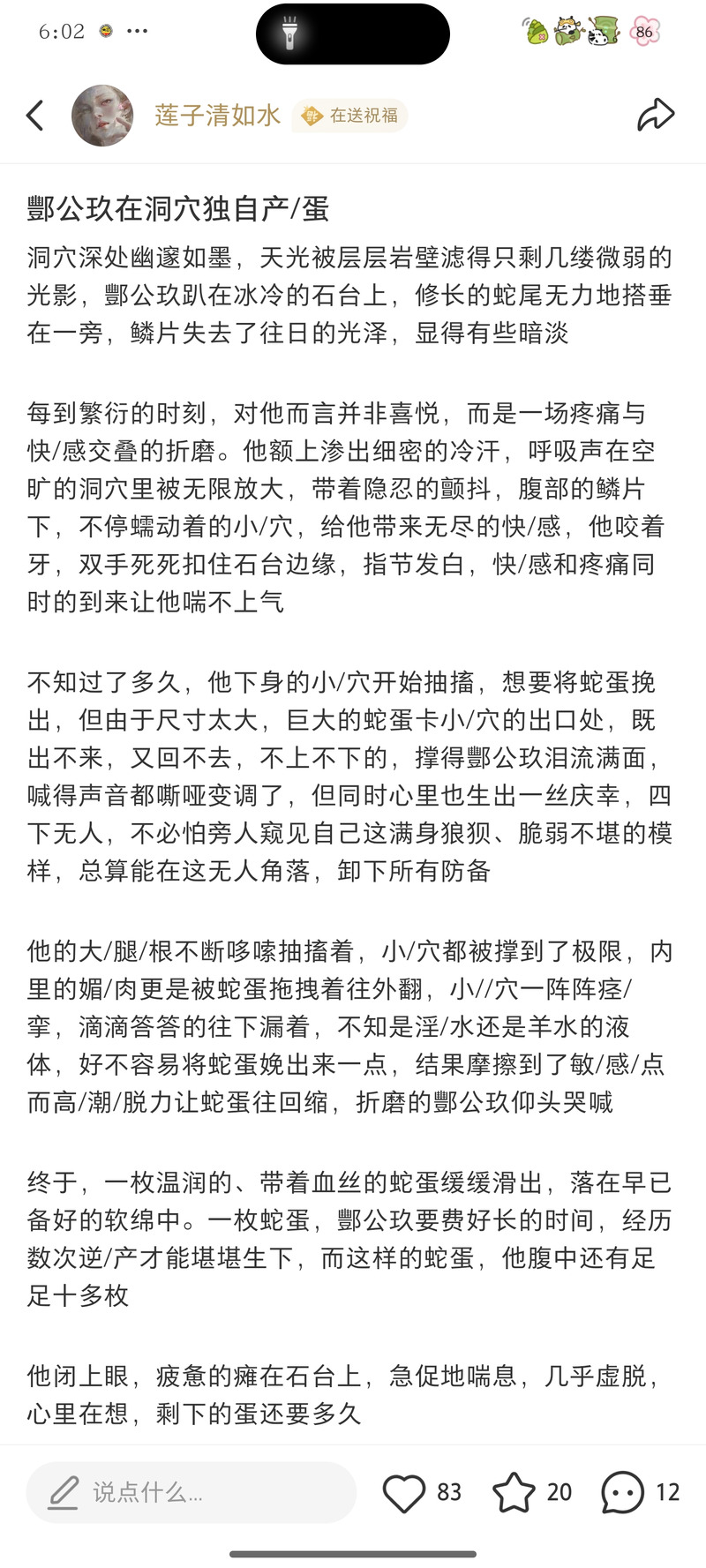 6:02 ···

86

莲子清如水 在送祝福

酆公玖在洞穴独自产/蛋

洞穴深处幽邃如墨，天光被层层岩壁滤得只剩几缕微弱的光影，酆公玖趴在冰冷的石台上，修长的蛇尾无力地搭垂在一旁，鳞片失去了往日的光泽，显得有些暗淡

每到繁衍的时刻，对他而言并非喜悦，而是一场疼痛与快/感交叠的折磨。他额上渗出细密的冷汗，呼吸声在空旷的洞穴里被无限放大，带着隐忍的颤抖，腹部的鳞片下，不停蠕动着的小/穴，给他带来无尽的快/感，他咬着牙，双手死死扣住石台边缘，指节发白，快/感和疼痛同时的到来让他喘不上气

不知过了多久，他下身的小/穴开始抽搐，想要将蛇蛋挽出，但由于尺寸太大，巨大的蛇蛋卡小/穴的出口处，既出不来，又回不去，不上不下的，撑得酆公玖泪流满面，喊得声音都嘶哑变调了，但同时心里也生出一丝庆幸，四下无人，不必怕旁人窥见自己这满身狼狈、脆弱不堪的模样，总算能在这无人角落，卸下所有防备

他的大/腿/根不断哆嗦抽搐着，小/穴都被撑到了极限，内里的媚/肉更是被蛇蛋拖拽着往外翻，小//穴一阵阵痉/挛，滴滴答答的往下漏着，不知是淫/水还是羊水的液体，好不容易将蛇蛋娩出来一点，结果摩擦到了敏/感/点而高/潮/脱力让蛇蛋往回缩，折磨的酆公玖仰头哭喊

终于，一枚温润的、带着血丝的蛇蛋缓缓滑出，落在早已备好的软绵中。一枚蛇蛋，酆公玖要费好长的时间，经历数次逆/产才能堪堪生下，而这样的蛇蛋，他腹中还有足足十多枚

他闭上眼，疲惫的瘫在石台上，急促地喘息，几乎虚脱，心里在想，剩下的蛋还要多久

说点什么... 83 20 12